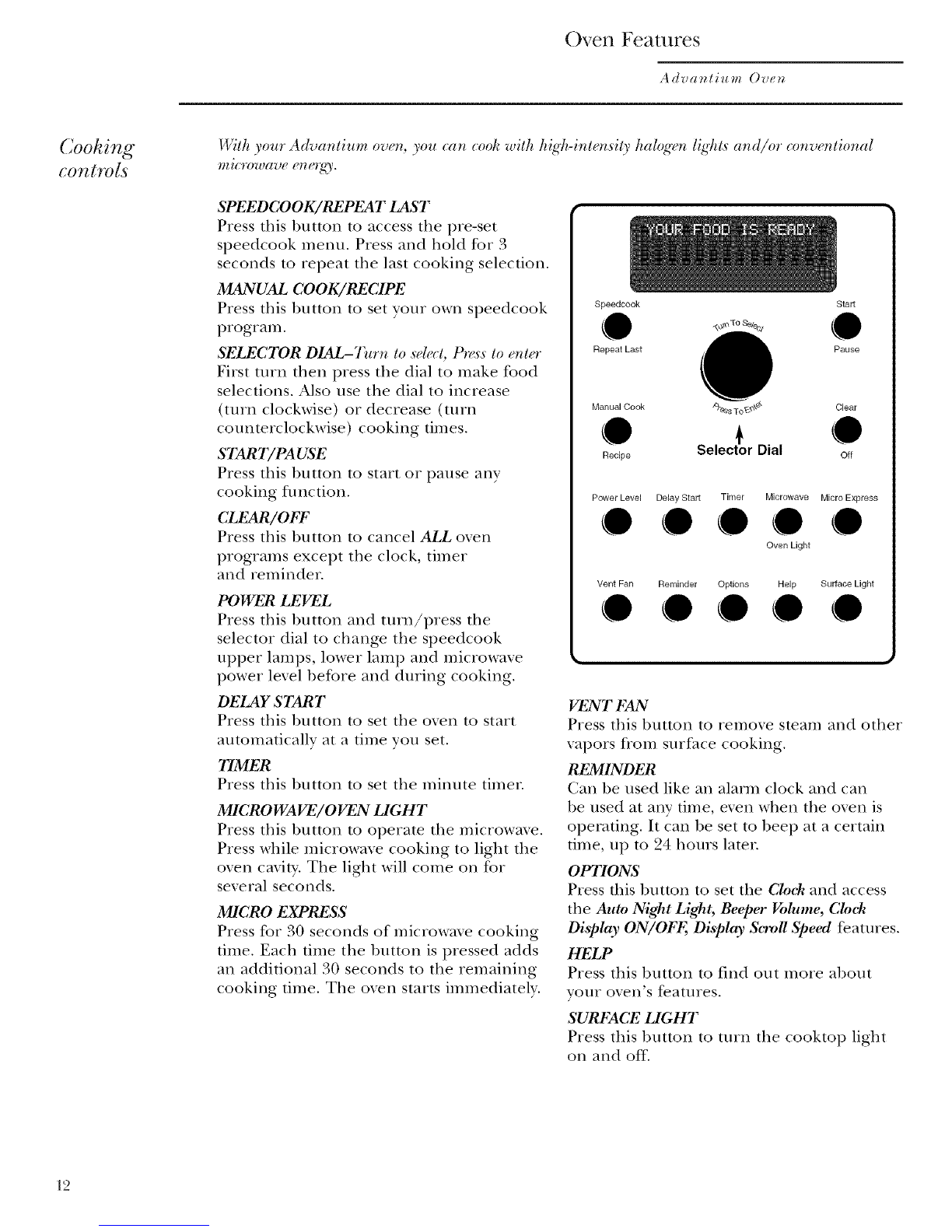 Oven Features

Advantium Oven

Cooking controls

With your Advantium oven, you can cook with high-intensity halogen lights and/or conventional microwave energy.

SPEEDCOOK/REPEAT LAST
Press this button to access the pre-set speedcook menu. Press and hold for 3 seconds to repeat the last cooking selection.

MANUAL COOK/RECIPE
Press this button to set your own speedcook program.

SELECTOR DIAL–Turn to select, Press to enter
First turn then press the dial to make food selections. Also use the dial to increase (turn clockwise) or decrease (turn counterclockwise) cooking times.

START/PAUSE
Press this button to start or pause any cooking function.

CLEAR/OFF
Press this button to cancel ALL oven programs except the clock, timer and reminder.

POWER LEVEL
Press this button and turn/press the selector dial to change the speedcook upper lamps, lower lamp and microwave power level before and during cooking.

DELAY START
Press this button to set the oven to start automatically at a time you set.

TIMER
Press this button to set the minute timer.

MICROWAVE/OVEN LIGHT
Press this button to operate the microwave. Press while microwave cooking to light the oven cavity. The light will come on for several seconds.

MICRO EXPRESS
Press for 30 seconds of microwave cooking time. Each time the button is pressed adds an additional 30 seconds to the remaining cooking time. The oven starts immediately.

YOUR FOOD IS READY

Speedcook
Repeat Last
Turn To Select
Start
Pause
Manual Cook
Recipe
Press To Enter
Selector Dial
Clear
Off
Power Level
Delay Start
Timer
Microwave
Oven Light
Micro Express
Vent Fan
Reminder
Options
Help
Surface Light

VENT FAN
Press this button to remove steam and other vapors from surface cooking.

REMINDER
Can be used like an alarm clock and can be used at any time, even when the oven is operating. It can be set to beep at a certain time, up to 24 hours later.

OPTIONS
Press this button to set the Clock and access the Auto Night Light, Beeper Volume, Clock Display ON/OFF, Display Scroll Speed features.

HELP
Press this button to find out more about your oven's features.

SURFACE LIGHT
Press this button to turn the cooktop light on and off.

12